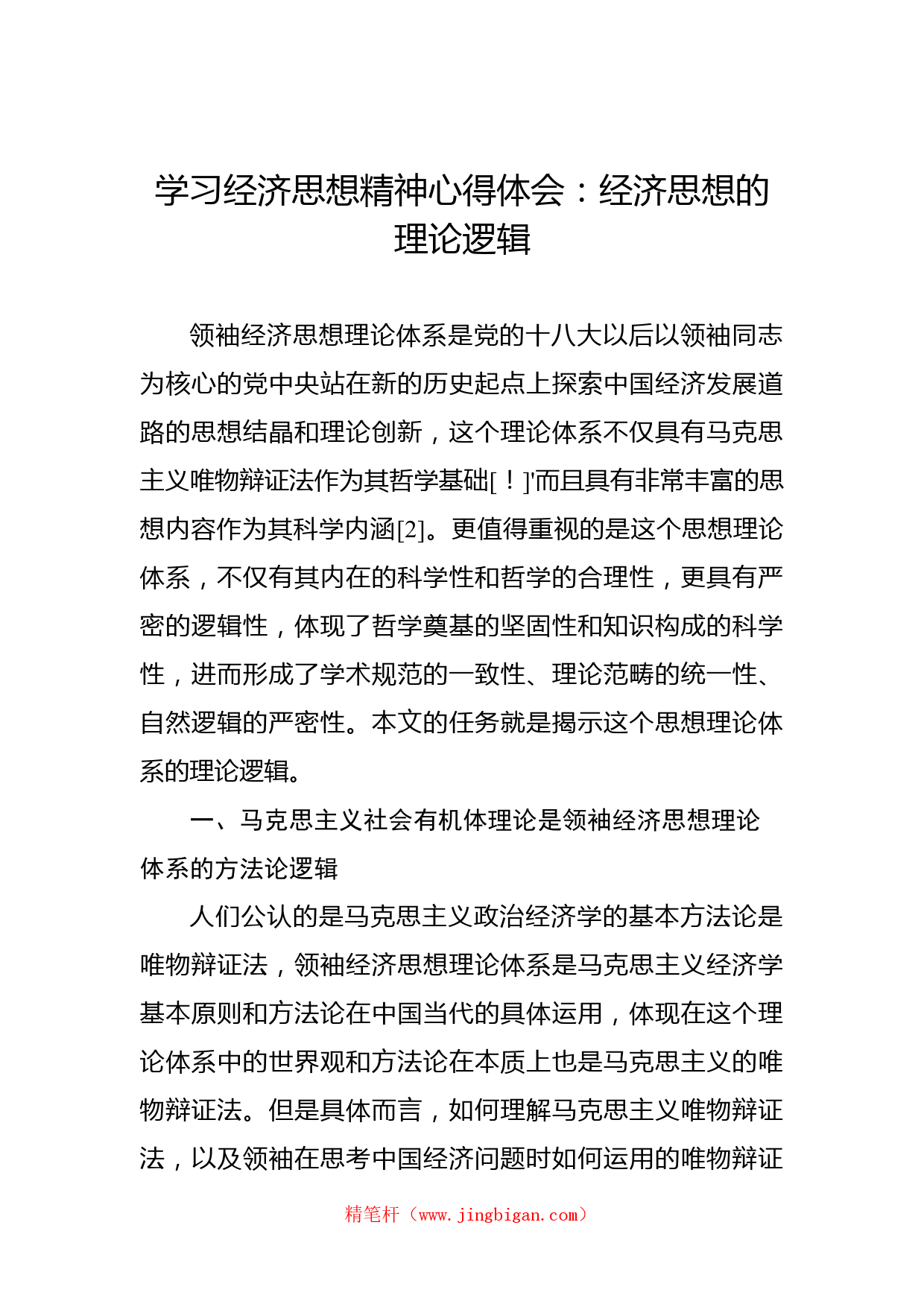 学习经济思想精神心得体会：经济思想的理论逻辑

领袖经济思想理论体系是党的十八大以后以领袖同志为核心的党中央站在新的历史起点上探索中国经济发展道路的思想结晶和理论创新，这个理论体系不仅具有马克思主义唯物辩证法作为其哲学基础[！]'而且具有非常丰富的思想内容作为其科学内涵[2]。更值得重视的是这个思想理论体系，不仅有其内在的科学性和哲学的合理性，更具有严密的逻辑性，体现了哲学奠基的坚固性和知识构成的科学性，进而形成了学术规范的一致性、理论范畴的统一性、自然逻辑的严密性。本文的任务就是揭示这个思想理论体系的理论逻辑。

一、马克思主义社会有机体理论是领袖经济思想理论体系的方法论逻辑

人们公认的是马克思主义政治经济学的基本方法论是唯物辩证法，领袖经济思想理论体系是马克思主义经济学基本原则和方法论在中国当代的具体运用，体现在这个理论体系中的世界观和方法论在本质上也是马克思主义的唯物辩证法。但是具体而言，如何理解马克思主义唯物辩证法，以及领袖在思考中国经济问题时如何运用的唯物辩证

精笔杆（www.jingbigan.com）